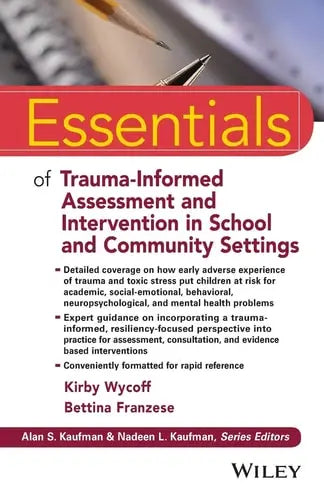 Essentials

of Trauma-Informed Assessment and Intervention in School and Community Settings

- Detailed coverage on how early adverse experience of trauma and toxic stress put children at risk for academic, social-emotional, behavioral, neuropsychological, and mental health problems
- Expert guidance on incorporating a trauma-informed, resiliency-focused perspective into practice for assessment, consultation, and evidence based interventions
- Conveniently formatted for rapid reference

Kirby Wycoff
Bettina Franzese

Alan S. Kaufman & Nadeen L. Kaufman, Series Editors

WILEY